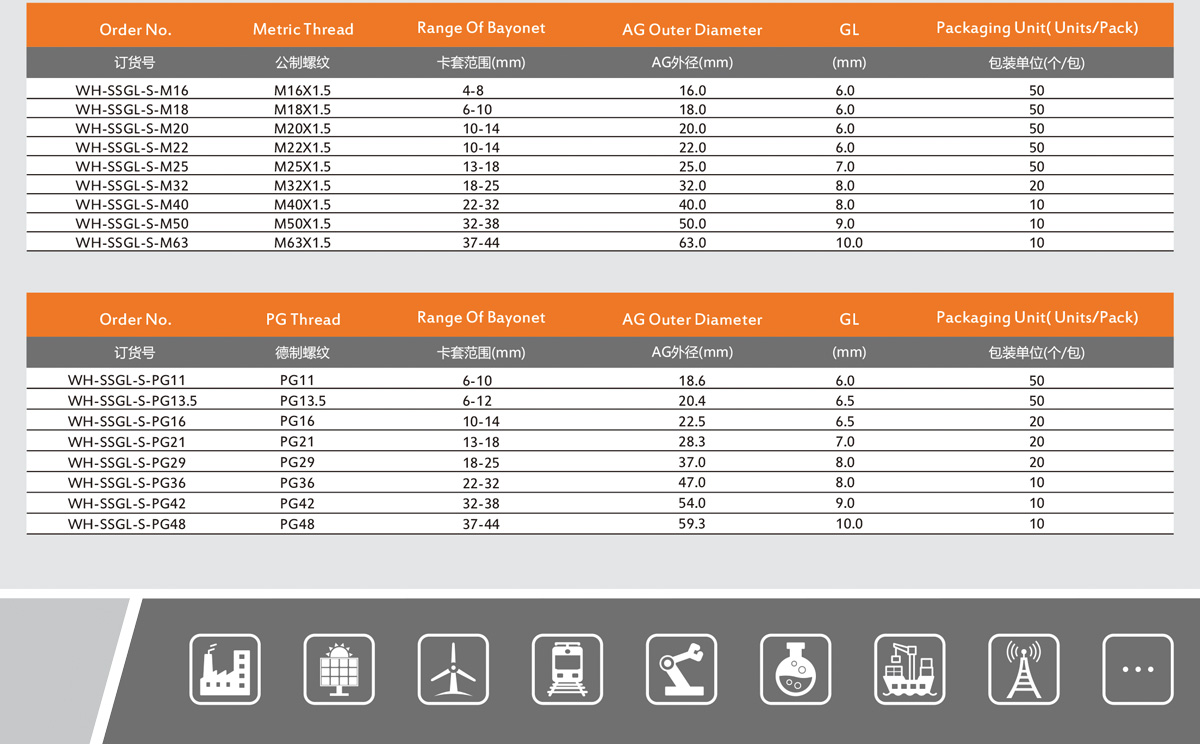 | Order No. | Metric Thread | Range Of Bayonet | AG Outer Diameter | GL | Packaging Unit( Units/Pack) |
|---|---|---|---|---|---|
| 订货号 | 公制螺纹 | 卡套范围(mm) | AG外径(mm) | (mm) | 包装单位(个/包) |
| WH-SSGL-S-M16 | M16X1.5 | 4-8 | 16.0 | 6.0 | 50 |
| WH-SSGL-S-M18 | M18X1.5 | 6-10 | 18.0 | 6.0 | 50 |
| WH-SSGL-S-M20 | M20X1.5 | 10-14 | 20.0 | 6.0 | 50 |
| WH-SSGL-S-M22 | M22X1.5 | 10-14 | 22.0 | 6.0 | 50 |
| WH-SSGL-S-M25 | M25X1.5 | 13-18 | 25.0 | 7.0 | 50 |
| WH-SSGL-S-M32 | M32X1.5 | 18-25 | 32.0 | 8.0 | 20 |
| WH-SSGL-S-M40 | M40X1.5 | 22-32 | 40.0 | 8.0 | 10 |
| WH-SSGL-S-M50 | M50X1.5 | 32-38 | 50.0 | 9.0 | 10 |
| WH-SSGL-S-M63 | M63X1.5 | 37-44 | 63.0 | 10.0 | 10 |

| Order No. | PG Thread | Range Of Bayonet | AG Outer Diameter | GL | Packaging Unit( Units/Pack) |
|---|---|---|---|---|---|
| 订货号 | 德制螺纹 | 卡套范围(mm) | AG外径(mm) | (mm) | 包装单位(个/包) |
| WH-SSGL-S-PG11 | PG11 | 6-10 | 18.6 | 6.0 | 50 |
| WH-SSGL-S-PG13.5 | PG13.5 | 6-12 | 20.4 | 6.5 | 50 |
| WH-SSGL-S-PG16 | PG16 | 10-14 | 22.5 | 6.5 | 20 |
| WH-SSGL-S-PG21 | PG21 | 13-18 | 28.3 | 7.0 | 20 |
| WH-SSGL-S-PG29 | PG29 | 18-25 | 37.0 | 8.0 | 20 |
| WH-SSGL-S-PG36 | PG36 | 22-32 | 47.0 | 8.0 | 10 |
| WH-SSGL-S-PG42 | PG42 | 32-38 | 54.0 | 9.0 | 10 |
| WH-SSGL-S-PG48 | PG48 | 37-44 | 59.3 | 10.0 | 10 |

...